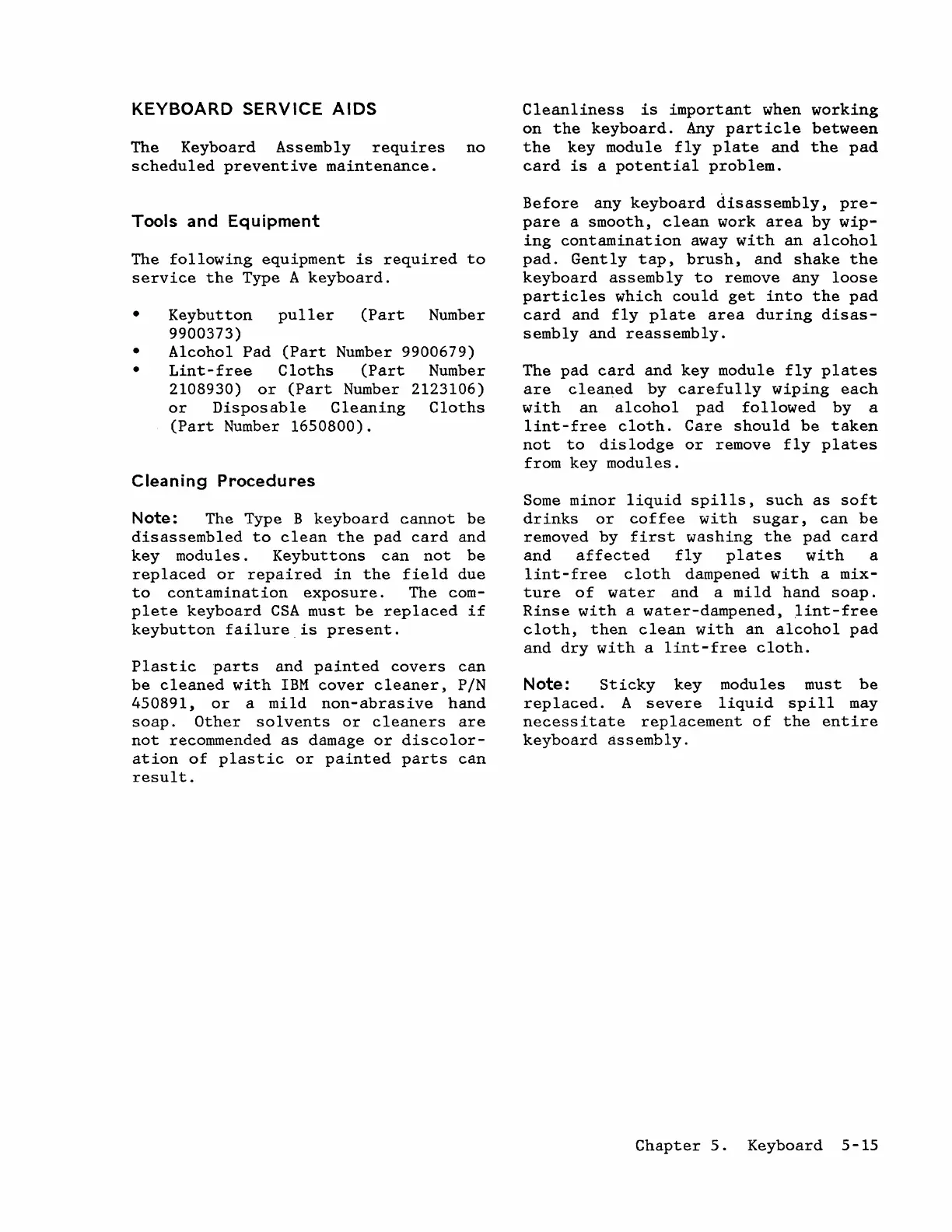 KEYBOARD SERVICE AIDS

The Keyboard Assembly requires no scheduled preventive maintenance.

Tools and Equipment

The following equipment is required to service the Type A keyboard.

• Keybutton puller (Part Number 9900373)
• Alcohol Pad (Part Number 9900679)
• Lint-free Cloths (Part Number 2108930) or (Part Number 2123106) or Disposable Cleaning Cloths (Part Number 1650800).

Cleaning Procedures

Note: The Type B keyboard cannot be disassembled to clean the pad card and key modules. Keybuttons can not be replaced or repaired in the field due to contamination exposure. The complete keyboard CSA must be replaced if keybutton failure is present.

Plastic parts and painted covers can be cleaned with IBM cover cleaner, P/N 450891, or a mild non-abrasive hand soap. Other solvents or cleaners are not recommended as damage or discoloration of plastic or painted parts can result.

Cleanliness is important when working on the keyboard. Any particle between the key module fly plate and the pad card is a potential problem.

Before any keyboard disassembly, prepare a smooth, clean work area by wiping contamination away with an alcohol pad. Gently tap, brush, and shake the keyboard assembly to remove any loose particles which could get into the pad card and fly plate area during disassembly and reassembly.

The pad card and key module fly plates are cleaned by carefully wiping each with an alcohol pad followed by a lint-free cloth. Care should be taken not to dislodge or remove fly plates from key modules.

Some minor liquid spills, such as soft drinks or coffee with sugar, can be removed by first washing the pad card and affected fly plates with a lint-free cloth dampened with a mixture of water and a mild hand soap. Rinse with a water-dampened, lint-free cloth, then clean with an alcohol pad and dry with a lint-free cloth.

Note: Sticky key modules must be replaced. A severe liquid spill may necessitate replacement of the entire keyboard assembly.

Chapter 5. Keyboard 5-15